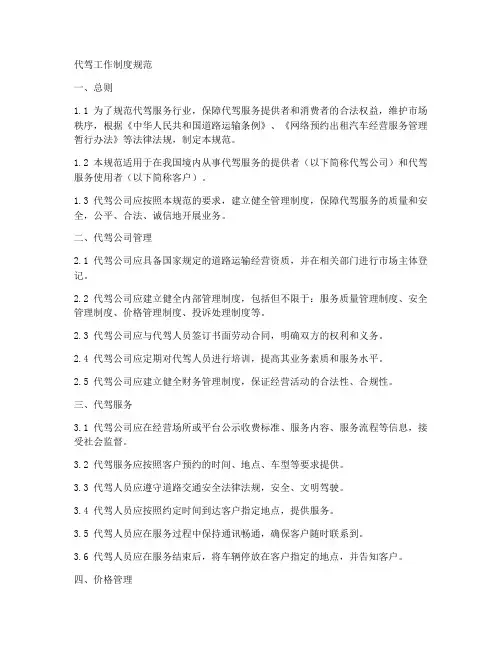 代驾工作制度规范

一、总则

1.1 为了规范代驾服务行业，保障代驾服务提供者和消费者的合法权益，维护市场秩序，根据《中华人民共和国道路运输条例》、《网络预约出租汽车经营服务管理暂行办法》等法律法规，制定本规范。

1.2 本规范适用于在我国境内从事代驾服务的提供者（以下简称代驾公司）和代驾服务使用者（以下简称客户）。

1.3 代驾公司应按照本规范的要求，建立健全管理制度，保障代驾服务的质量和安全，公平、合法、诚信地开展业务。

二、代驾公司管理

2.1 代驾公司应具备国家规定的道路运输经营资质，并在相关部门进行市场主体登记。

2.2 代驾公司应建立健全内部管理制度，包括但不限于：服务质量管理制度、安全管理制度、价格管理制度、投诉处理制度等。

2.3 代驾公司应与代驾人员签订书面劳动合同，明确双方的权利和义务。

2.4 代驾公司应定期对代驾人员进行培训，提高其业务素质和服务水平。

2.5 代驾公司应建立健全财务管理制度，保证经营活动的合法性、合规性。

三、代驾服务

3.1 代驾公司应在经营场所或平台公示收费标准、服务内容、服务流程等信息，接受社会监督。

3.2 代驾服务应按照客户预约的时间、地点、车型等要求提供。

3.3 代驾人员应遵守道路交通安全法律法规，安全、文明驾驶。

3.4 代驾人员应按照约定时间到达客户指定地点，提供服务。

3.5 代驾人员应在服务过程中保持通讯畅通，确保客户随时联系到。

3.6 代驾人员应在服务结束后，将车辆停放在客户指定的地点，并告知客户。

四、价格管理